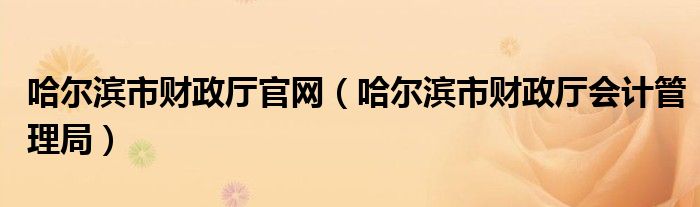 哈尔滨市财政厅官网（哈尔滨市财政厅会计管理局）